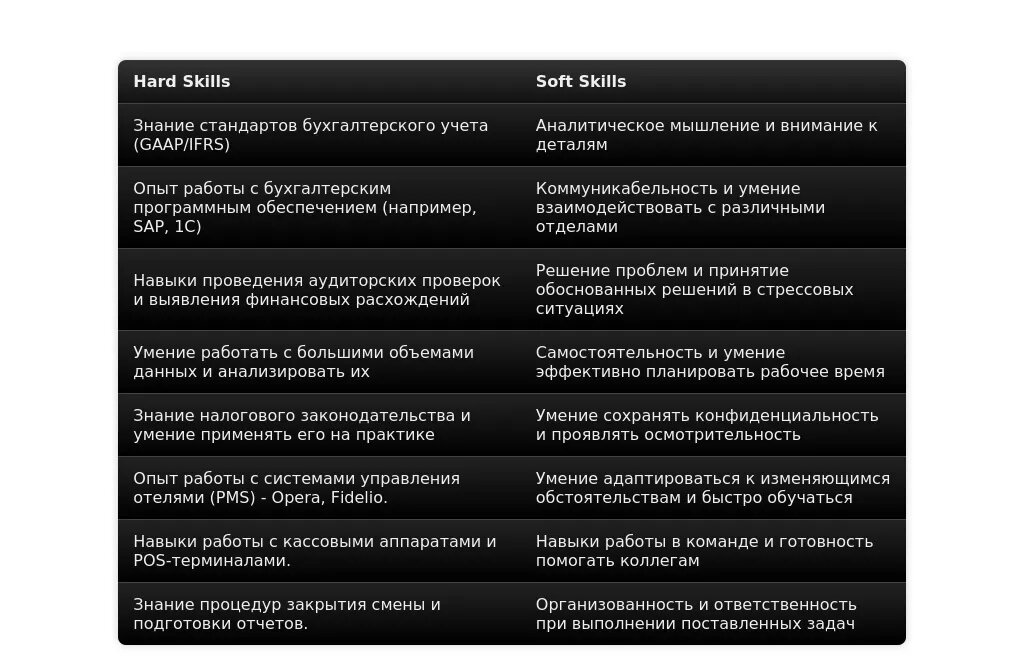 | Hard Skills | Soft Skills |
|---|---|
| Знание стандартов бухгалтерского учета (GAAP/IFRS) | Аналитическое мышление и внимание к деталям |
| Опыт работы с бухгалтерским программным обеспечением (например, SAP, 1C) | Коммуникабельность и умение взаимодействовать с различными отделами |
| Навыки проведения аудиторских проверок и выявления финансовых расхождений | Решение проблем и принятие обоснованных решений в стрессовых ситуациях |
| Умение работать с большими объемами данных и анализировать их | Самостоятельность и умение эффективно планировать рабочее время |
| Знание налогового законодательства и умение применять его на практике | Умение сохранять конфиденциальность и проявлять осмотрительность |
| Опыт работы с системами управления отелями (PMS) - Opera, Fidelio. | Умение адаптироваться к изменяющимся обстоятельствам и быстро обучаться |
| Навыки работы с кассовыми аппаратами и POS-терминалами. | Навыки работы в команде и готовность помогать коллегам |
| Знание процедур закрытия смены и подготовки отчетов. | Организованность и ответственность при выполнении поставленных задач |